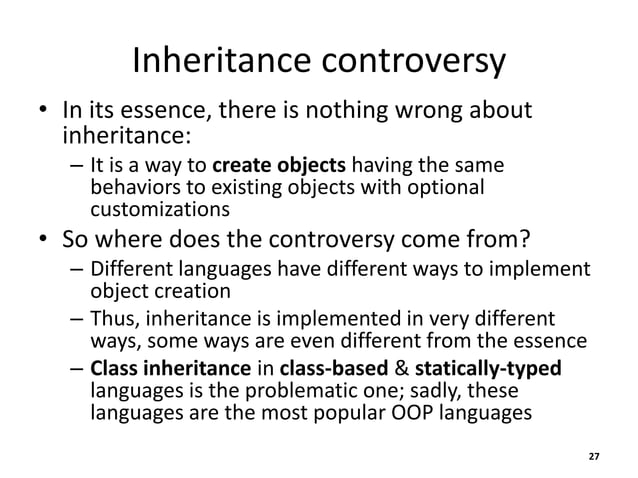 Inheritance controversy

• In its essence, there is nothing wrong about inheritance:

– It is a way to create objects having the same behaviors to existing objects with optional customizations

• So where does the controversy come from?

– Different languages have different ways to implement object creation

– Thus, inheritance is implemented in very different ways, some ways are even different from the essence

– Class inheritance in class-based & statically-typed languages is the problematic one; sadly, these languages are the most popular OOP languages

27